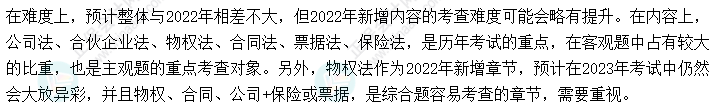 在难度上，预计整体与2022年相差不大，但2022年新增内容的考查难度可能会略有提升。在内容上，公司法、合伙企业法、物权法、合同法、票据法、保险法，是历年考试的重点，在客观题中占有较大的比重，也是主观题的重点考查对象。另外，物权法作为2022年新增章节，预计在2023年考试中仍然会大放异彩，并且物权、合同、公司+保险或票据，是综合题容易考查的章节，需要重视。